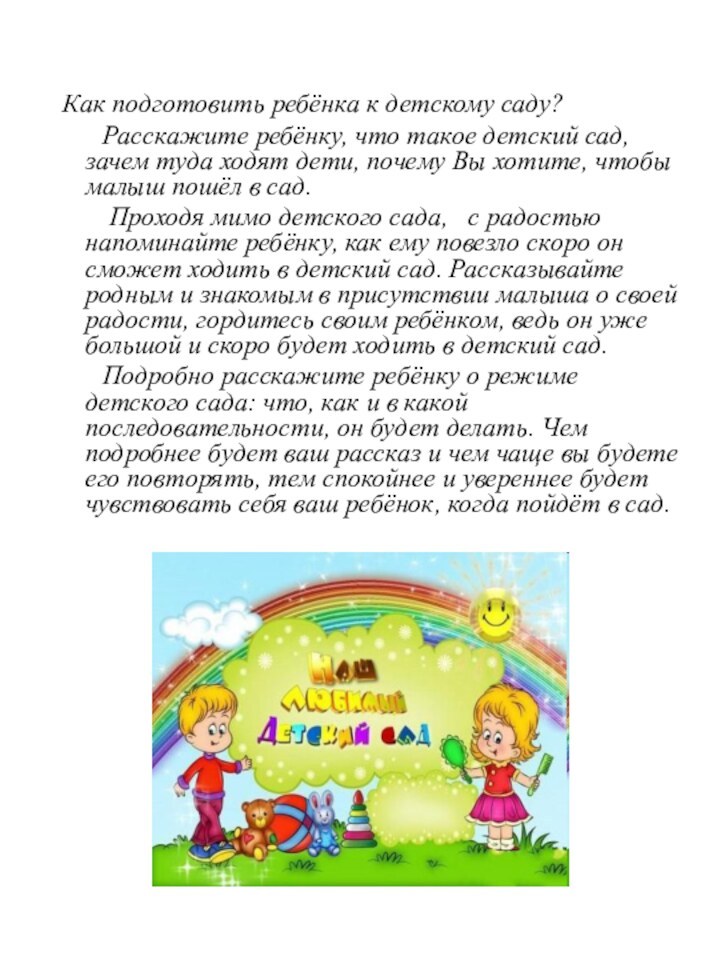 Как подготовить ребёнка к детскому саду?

Расскажите ребёнку, что такое детский сад, зачем туда ходят дети, почему Вы хотите, чтобы малыш пошёл в сад.

Проходя мимо детского сада, с радостью напоминайте ребёнку, как ему повезло скоро он сможет ходить в детский сад. Рассказывайте родным и знакомым в присутствии малыша о своей радости, гордитесь своим ребёнком, ведь он уже большой и скоро будет ходить в детский сад.

Подробно расскажите ребёнку о режиме детского сада: что, как и в какой последовательности, он будет делать. Чем подробнее будет ваш рассказ и чем чаще вы будете его повторять, тем спокойнее и увереннее будет чувствовать себя ваш ребёнок, когда пойдёт в сад.

Наш любимый Детский сад